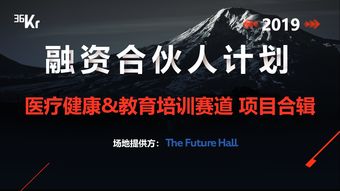 36Kr

2019

融资合伙人计划

医疗健康&教育培训赛道 项目合辑

场地提供方： The Future Hall